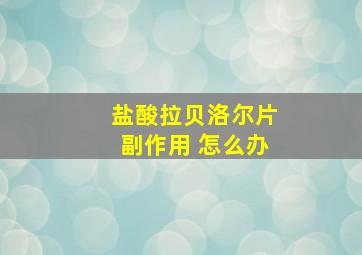 盐酸拉贝洛尔片
副作用 怎么办